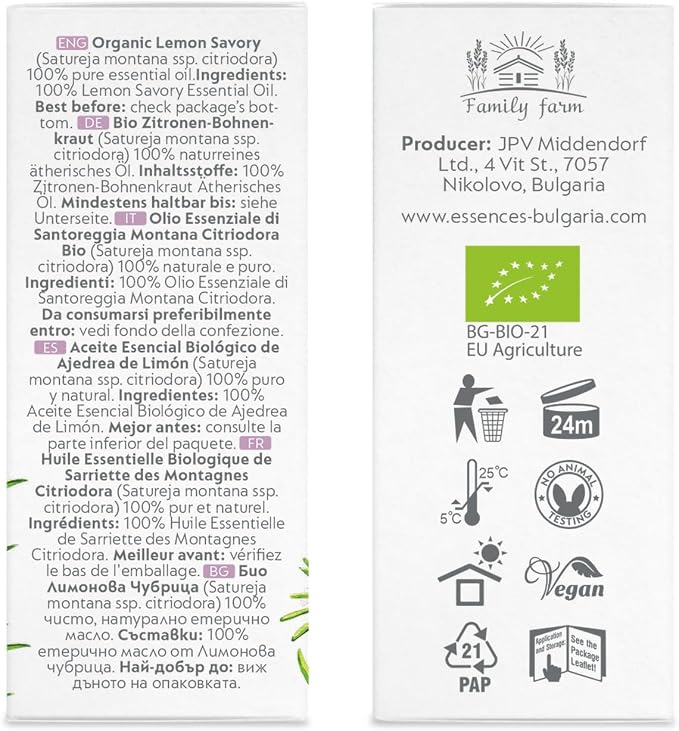 ENG Organic Lemon Savory (Satureja montana ssp. citriodora) 100% pure essential oil.Ingredients: 100% Lemon Savory Essential Oil. Best before: check package's bottom. DE Bio Zitronen-Bohnenkraut (Satureja montana ssp. citriodora) 100% naturreines ätherisches Öl. Inhaltsstoffe: 100% Zitronen-Bohnenkraut Ätherisches Öl. Mindestens haltbar bis: siehe Unterseite. IT Olio Essenziale di Santoreggia Montana Citriodora Bio (Satureja montana ssp. citriodora) 100% naturale e puro. Ingredienti: 100% Olio Essenziale di Santoreggia Montana Citriodora. Da consumarsi preferibilmente entro: vedi fondo della confezione. ES Aceite Esencial Biológico de Ajedrea de Limón (Satureja montana ssp. citriodora) 100% puro y natural. Ingredientes: 100% Aceite Esencial Biológico de Ajedrea de Limón. Mejor antes: consulte la parte inferior del paquete. FR Huile Essentielle Biologique de Sarriette des Montagnes Citriodora (Satureja montana ssp. citriodora) 100% pur et naturel. Ingrédients: 100% Huile Essentielle de Sarriette des Montagnes Citriodora. Meilleur avant: vérifiez le bas de l'emballage. BG Био Лимонова Чубрица (Satureja montana ssp. citriodora) 100% чисто, натурално етерично масло. Съставки: 100% етерично масло от Лимонова чубрица. Най-добър до: виж дъното на опаковката.

Family farm

Producer: JPV Middendorf Ltd., 4 Vit St., 7057 Nikolovo, Bulgaria

www.essences-bulgaria.com

BG-BIO-21
EU Agriculture

24m

25°C
5°C

NO ANIMAL TESTING

Vegan

21
PAP

Application and Storage: See the Package Leaflet!